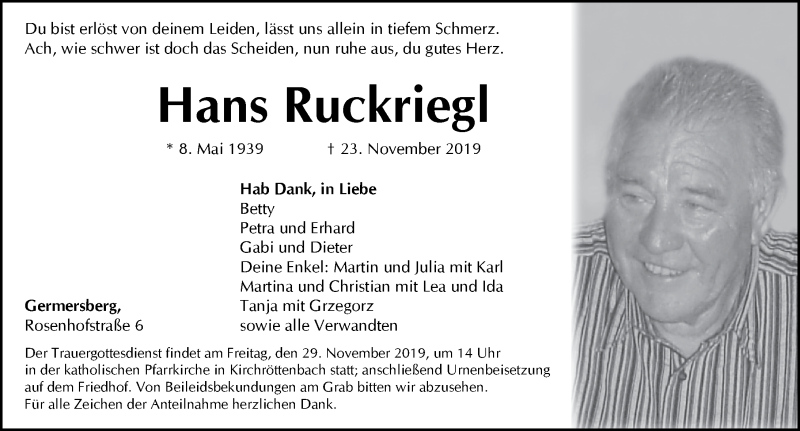 Du bist erlöst von deinem Leiden, lässt uns allein in tiefem Schmerz.
Ach, wie schwer ist doch das Scheiden, nun ruhe aus, du gutes Herz.

Hans Ruckriegl

* 8. Mai 1939 † 23. November 2019

Hab Dank, in Liebe
Betty
Petra und Erhard
Gabi und Dieter
Deine Enkel: Martin und Julia mit Karl
Martina und Christian mit Lea und Ida
Tanja mit Grzegorz
sowie alle Verwandten

Germersberg,
Rosenhofstraße 6

Der Trauergottesdienst findet am Freitag, den 29. November 2019, um 14 Uhr in der katholischen Pfarrkirche in Kirchröttenbach statt; anschließend Urnenbeisetzung auf dem Friedhof. Von Beileidsbekundungen am Grab bitten wir abzusehen.
Für alle Zeichen der Anteilnahme herzlichen Dank.